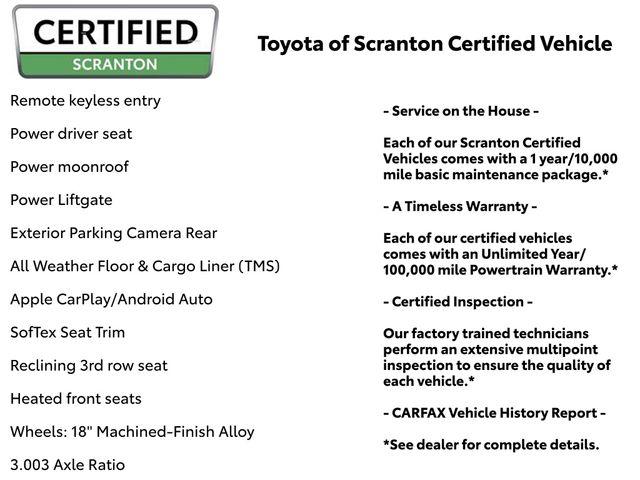 CERTIFIED
SCRANTON

Toyota of Scranton Certified Vehicle

Remote keyless entry

Power driver seat

Power moonroof

Power Liftgate

Exterior Parking Camera Rear

All Weather Floor & Cargo Liner (TMS)

Apple CarPlay/Android Auto

SofTex Seat Trim

Reclining 3rd row seat

Heated front seats

Wheels: 18" Machined-Finish Alloy

3.003 Axle Ratio

- Service on the House -

Each of our Scranton Certified Vehicles comes with a 1 year/10,000 mile basic maintenance package.*

- A Timeless Warranty -

Each of our certified vehicles comes with an Unlimited Year/ 100,000 mile Powertrain Warranty.*

- Certified Inspection -

Our factory trained technicians perform an extensive multipoint inspection to ensure the quality of each vehicle.*

- CARFAX Vehicle History Report -

*See dealer for complete details.